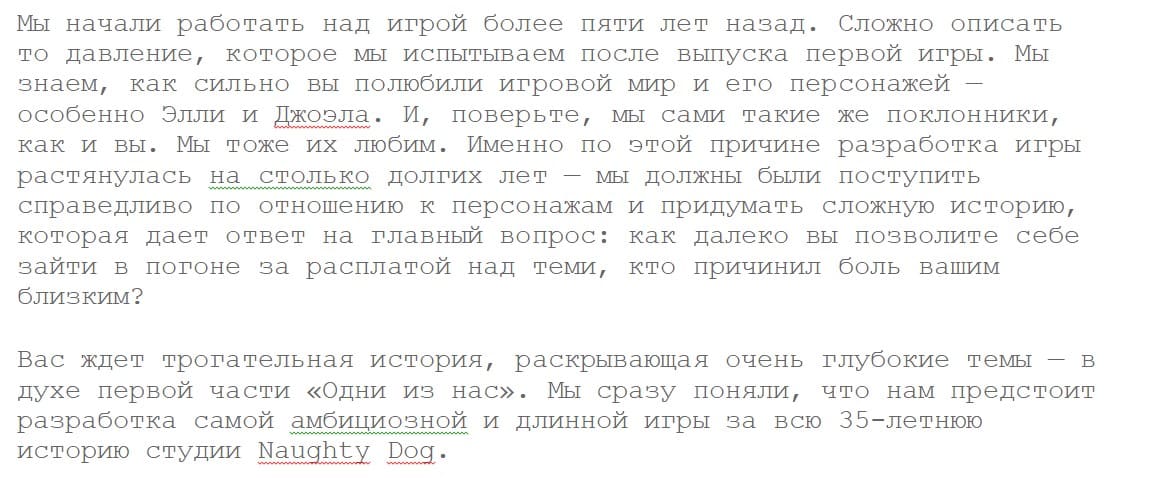 Мы начали работать над игрой более пяти лет назад. Сложно описать то давление, которое мы испытываем после выпуска первой игры. Мы знаем, как сильно вы полюбили игровой мир и его персонажей — особенно Элли и Джоэла. И, поверьте, мы сами такие же поклонники, как и вы. Мы тоже их любим. Именно по этой причине разработка игры растянулась на столько долгих лет — мы должны были поступить справедливо по отношению к персонажам и придумать сложную историю, которая дает ответ на главный вопрос: как далеко вы позволите себе зайти в погоне за расплатой над теми, кто причинил боль вашим близким?

Вас ждет трогательная история, раскрывающая очень глубокие темы — в духе первой части «Одни из нас». Мы сразу поняли, что нам предстоит разработка самой амбициозной и длинной игры за всю 35-летнюю историю студии Naughty Dog.